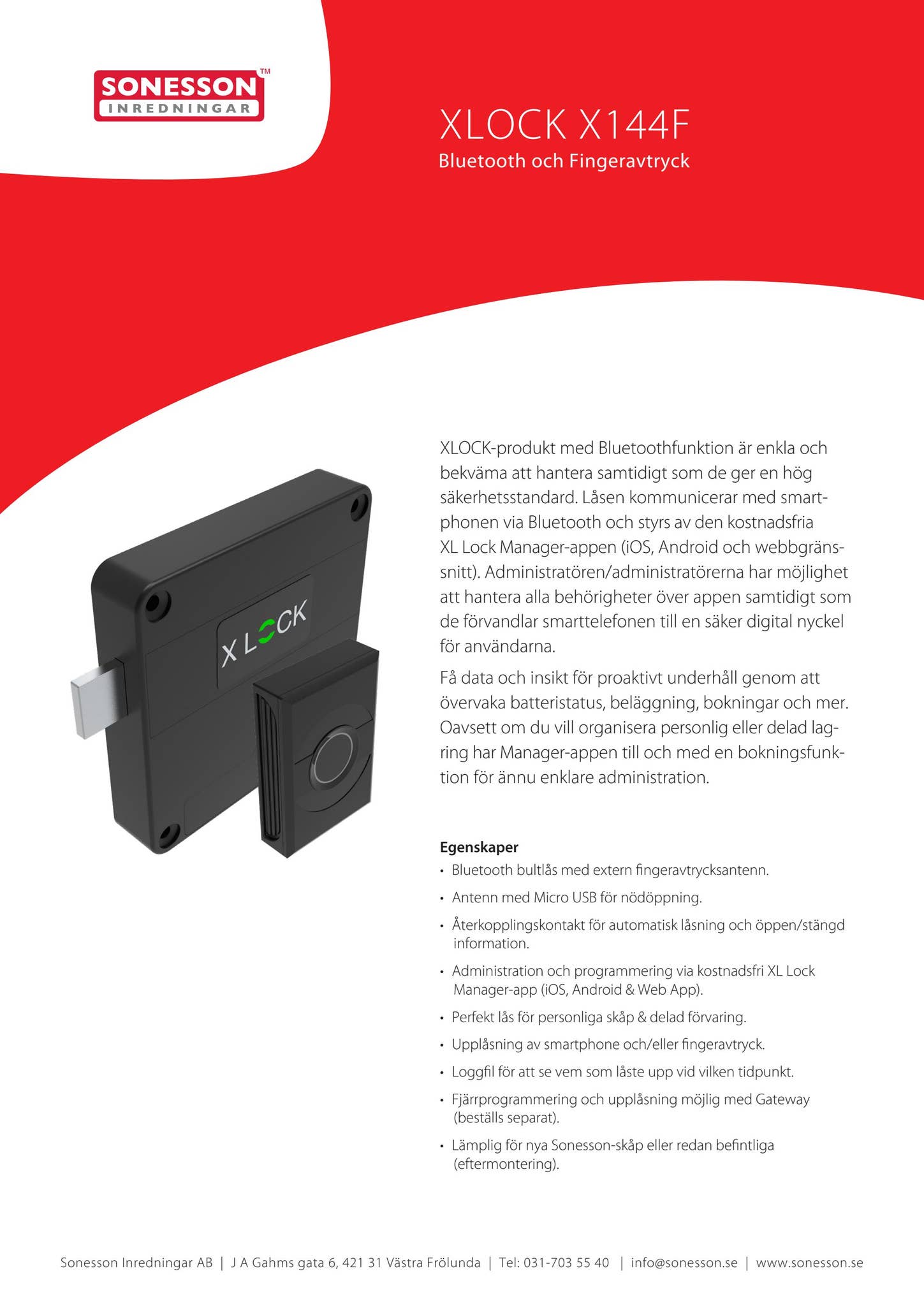 SONESSON™
INREDNINGAR

XLOCK X144F
Bluetooth och Fingeravtryck

X LOCK

XLOCK-produkt med Bluetoothfunktion är enkla och bekväma att hantera samtidigt som de ger en hög säkerhetsstandard. Låsen kommunicerar med smartphonen via Bluetooth och styrs av den kostnadsfria XL Lock Manager-appen (iOS, Android och webbgränssnitt). Administratören/administratörerna har möjlighet att hantera alla behörigheter över appen samtidigt som de förvandlar smarttelefonen till en säker digital nyckel för användarna.

Få data och insikt för proaktivt underhåll genom att övervaka batteristatus, beläggning, bokningar och mer. Oavsett om du vill organisera personlig eller delad lagring har Manager-appen till och med en bokningsfunktion för ännu enklare administration.

Egenskaper
• Bluetooth bultlås med extern fingeravtrycksantenn.
• Antenn med Micro USB för nödöppning.
• Återkopplingskontakt för automatisk låsning och öppen/stängd information.
• Administration och programmering via kostnadsfri XL Lock Manager-app (iOS, Android & Web App).
• Perfekt lås för personliga skåp & delad förvaring.
• Upplåsning av smartphone och/eller fingeravtryck.
• Loggfil för att se vem som låste upp vid vilken tidpunkt.
• Fjärrprogrammering och upplåsning möjlig med Gateway (beställs separat).
• Lämplig för nya Sonesson-skåp eller redan befintliga (eftermontering).

Sonesson Inredningar AB | J A Gahms gata 6, 421 31 Västra Frölunda | Tel: 031-703 55 40 | info@sonesson.se | www.sonesson.se